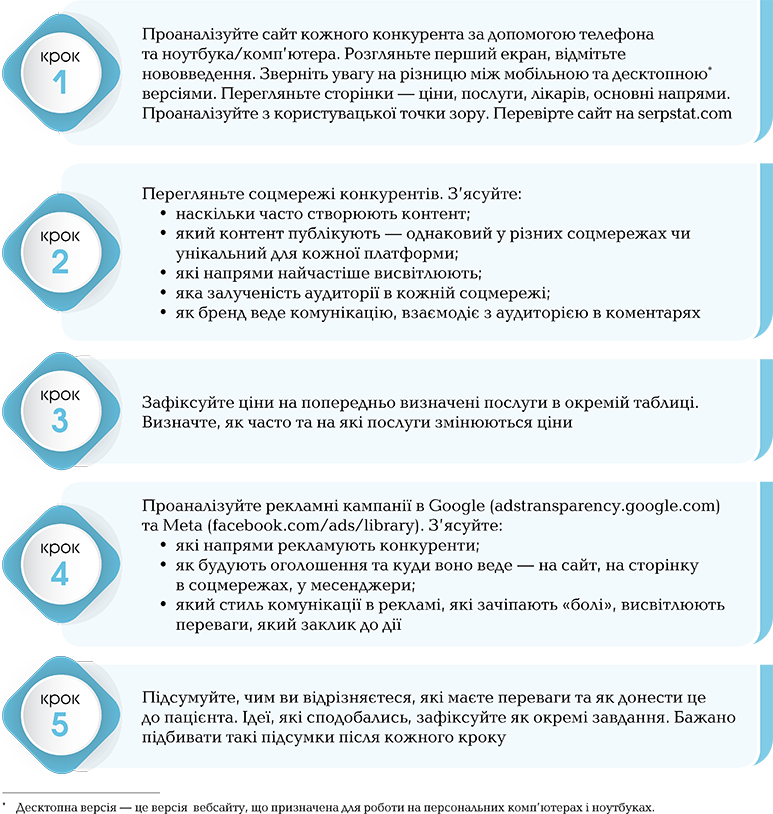 крок
1

Проаналізуйте сайт кожного конкурента за допомогою телефона та ноутбука/комп'ютера. Розгляньте перший екран, відмітьте нововведення. Зверніть увагу на різницю між мобільною та десктопною* версіями. Перегляньте сторінки — ціни, послуги, лікарів, основні напрями. Проаналізуйте з користувацької точки зору. Перевірте сайт на serpstat.com

крок
2

Перегляньте соцмережі конкурентів. З'ясуйте:
• наскільки часто створюють контент;
• який контент публікують — однаковий у різних соцмережах чи унікальний для кожної платформи;
• які напрями найчастіше висвітлюють;
• яка залученість аудиторії в кожній соцмережі;
• як бренд веде комунікацію, взаємодіє з аудиторією в коментарях

крок
3

Зафіксуйте ціни на попередньо визначені послуги в окремій таблиці. Визначте, як часто та на які послуги змінюються ціни

крок
4

Проаналізуйте рекламні кампанії в Google (adstransparency.google.com) та Meta (facebook.com/ads/library). З'ясуйте:
• які напрями рекламують конкуренти;
• як будують оголошення та куди воно веде — на сайт, на сторінку в соцмережах, у месенджери;
• який стиль комунікації в рекламі, які зачіпають «болі», висвітлюють переваги, який заклик до дії

крок
5

Підсумуйте, чим ви відрізняєтеся, які маєте переваги та як донести це до пацієнта. Ідеї, які сподобались, зафіксуйте як окремі завдання. Бажано підбивати такі підсумки після кожного кроку

* Десктопна версія — це версія вебсайту, що призначена для роботи на персональних комп'ютерах і ноутбуках.